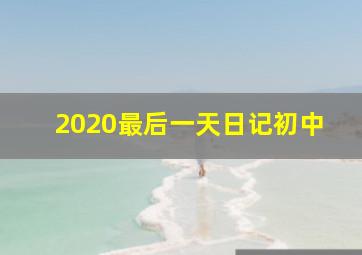 2020最后一天日记初中